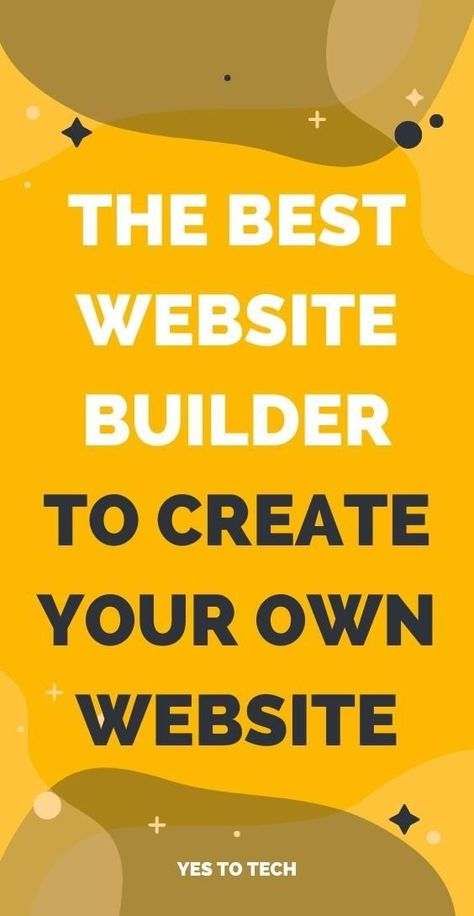 THE BEST WEBSITE BUILDER TO CREATE YOUR OWN WEBSITE

YES TO TECH